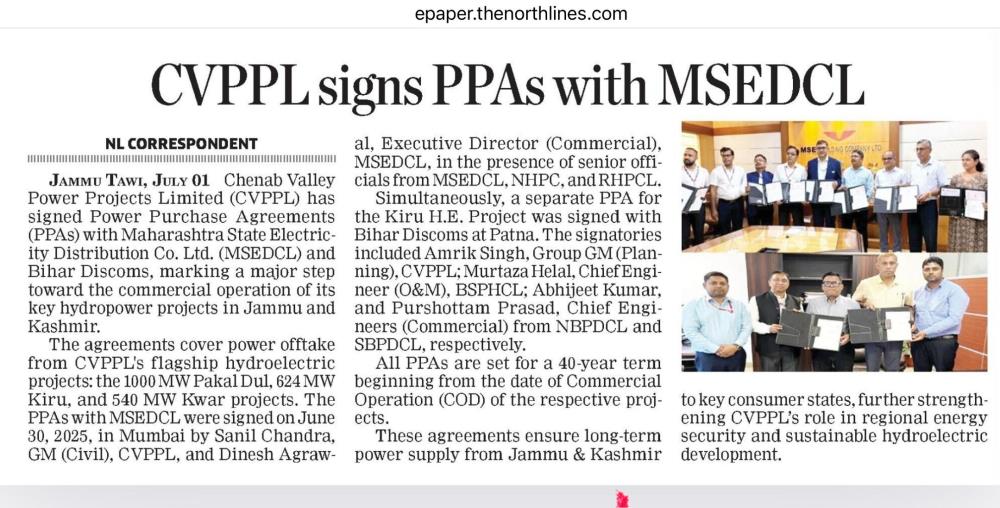 epaper.thenorthlines.com

CVPPL signs PPAs with MSEDCL

NL CORRESPONDENT

JAMMU TAWI, JULY 01 Chenab Valley Power Projects Limited (CVPPL) has signed Power Purchase Agreements (PPAs) with Maharashtra State Electricity Distribution Co. Ltd. (MSEDCL) and Bihar Discoms, marking a major step toward the commercial operation of its key hydropower projects in Jammu and Kashmir.

The agreements cover power offtake from CVPPL's flagship hydroelectric projects: the 1000 MW Pakal Dul, 624 MW Kiru, and 540 MW Kwar projects. The PPAs with MSEDCL were signed on June 30, 2025, in Mumbai by Sanil Chandra, GM (Civil), CVPPL, and Dinesh Agrawal, Executive Director (Commercial), MSEDCL, in the presence of senior officials from MSEDCL, NHPC, and RHPCL.

Simultaneously, a separate PPA for the Kiru H.E. Project was signed with Bihar Discoms at Patna. The signatories included Amrik Singh, Group GM (Planning), CVPPL; Murtaza Helal, Chief Engineer (O&M), BSPHCL; Abhijeet Kumar, and Purshottam Prasad, Chief Engineers (Commercial) from NBPDCL and SBPDCL, respectively.

All PPAs are set for a 40-year term beginning from the date of Commercial Operation (COD) of the respective projects.

These agreements ensure long-term power supply from Jammu & Kashmir to key consumer states, further strengthening CVPPL's role in regional energy security and sustainable hydroelectric development.